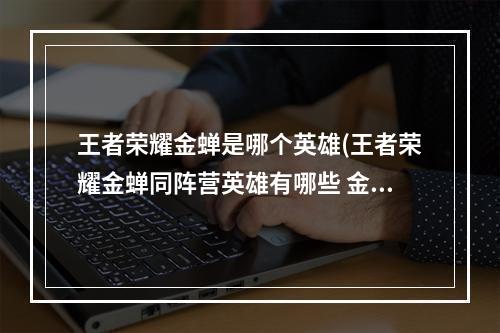 王者荣耀金蝉是哪个英雄(王者荣耀金蝉同阵营英雄有哪些 金...